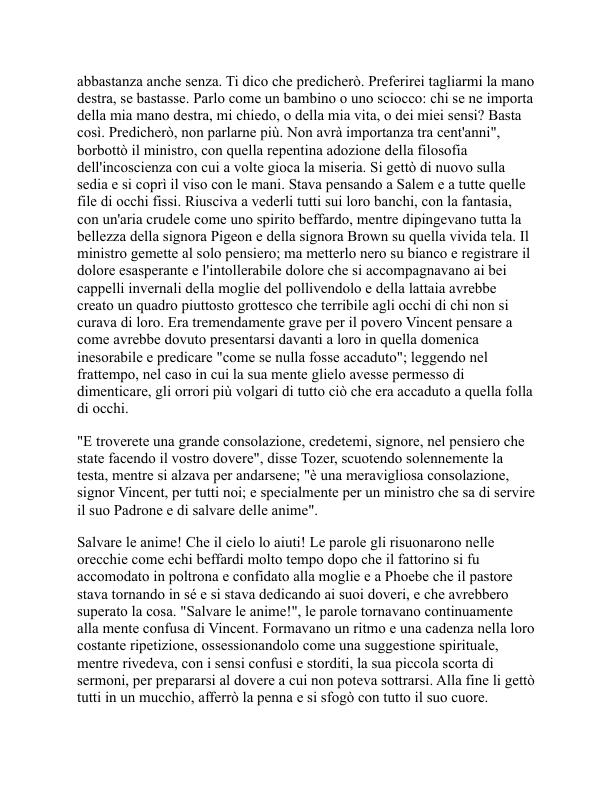 abbastanza anche senza. Ti dico che predicherò. Preferirei tagliarmi la mano destra, se bastasse. Parlo come un bambino o uno sciocco: chi se ne importa della mia mano destra, mi chiedo, o della mia vita, o dei miei sensi? Basta così. Predicherò, non parlarne più. Non avrà importanza tra cent'anni", borbottò il ministro, con quella repentina adozione della filosofia dell'incoscienza con cui a volte gioca la miseria. Si gettò di nuovo sulla sedia e si coprì il viso con le mani. Stava pensando a Salem e a tutte quelle file di occhi fissi. Riusciva a vederli tutti sui loro banchi, con la fantasia, con un'aria crudele come uno spirito beffardo, mentre dipingevano tutta la bellezza della signora Pigeon e della signora Brown su quella vivida tela. Il ministro gemette al solo pensiero; ma metterlo nero su bianco e registrare il dolore esasperante e l'intollerabile dolore che si accompagnavano ai bei cappelli invernali della moglie del pollivendolo e della lattaia avrebbe creato un quadro piuttosto grottesco che terribile agli occhi di chi non si curava di loro. Era tremendamente grave per il povero Vincent pensare a come avrebbe dovuto presentarsi davanti a loro in quella domenica inesorabile e predicare "come se nulla fosse accaduto"; leggendo nel frattempo, nel caso in cui la sua mente glielo avesse permesso di dimenticare, gli orrori più volgari di tutto ciò che era accaduto a quella folla di occhi.

"E troverete una grande consolazione, credetemi, signore, nel pensiero che state facendo il vostro dovere", disse Tozer, scuotendo solennemente la testa, mentre si alzava per andarsene; "è una meravigliosa consolazione, signor Vincent, per tutti noi; e specialmente per un ministro che sa di servire il suo Padrone e di salvare delle anime".

Salvare le anime! Che il cielo lo aiuti! Le parole gli risuonarono nelle orecchie come echi beffardi molto tempo dopo che il fattorino si fu accomodato in poltrona e confidato alla moglie e a Phoebe che il pastore stava tornando in sé e si stava dedicando ai suoi doveri, e che avrebbero superato la cosa. "Salvare le anime!", le parole tornavano continuamente alla mente confusa di Vincent. Formavano un ritmo e una cadenza nella loro costante ripetizione, ossessionandolo come una suggestione spirituale, mentre rivedeva, con i sensi confusi e storditi, la sua piccola scorta di sermoni, per prepararsi al dovere a cui non poteva sottrarsi. Alla fine li gettò tutti in un mucchio, afferrò la penna e si sfogò con tutto il suo cuore.